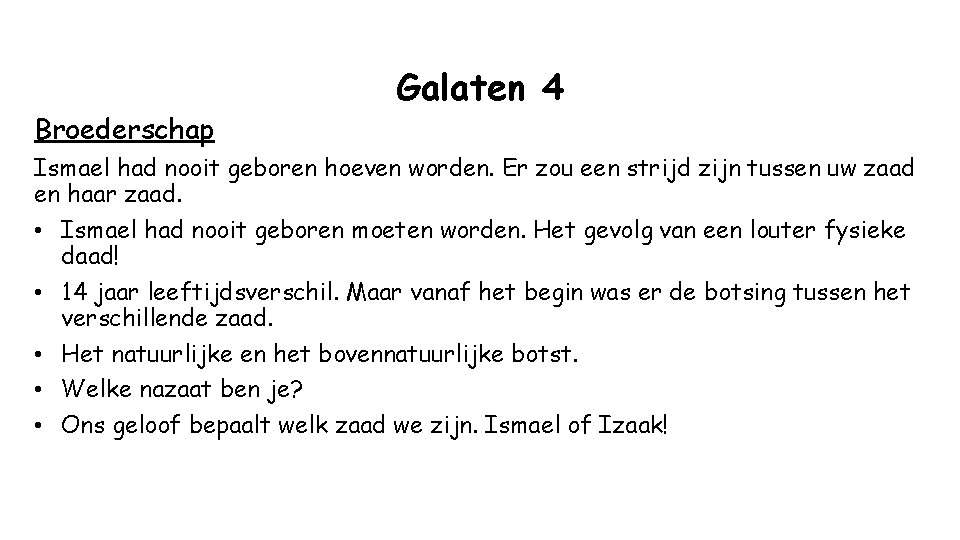 Galaten 4

Broederschap

Ismael had nooit geboren hoeven worden. Er zou een strijd zijn tussen uw zaad en haar zaad.

• Ismael had nooit geboren moeten worden. Het gevolg van een louter fysieke daad!
• 14 jaar leeftijdsverschil. Maar vanaf het begin was er de botsing tussen het verschillende zaad.
• Het natuurlijke en het bovennatuurlijke botst.
• Welke nazaat ben je?
• Ons geloof bepaalt welk zaad we zijn. Ismael of Izaak!